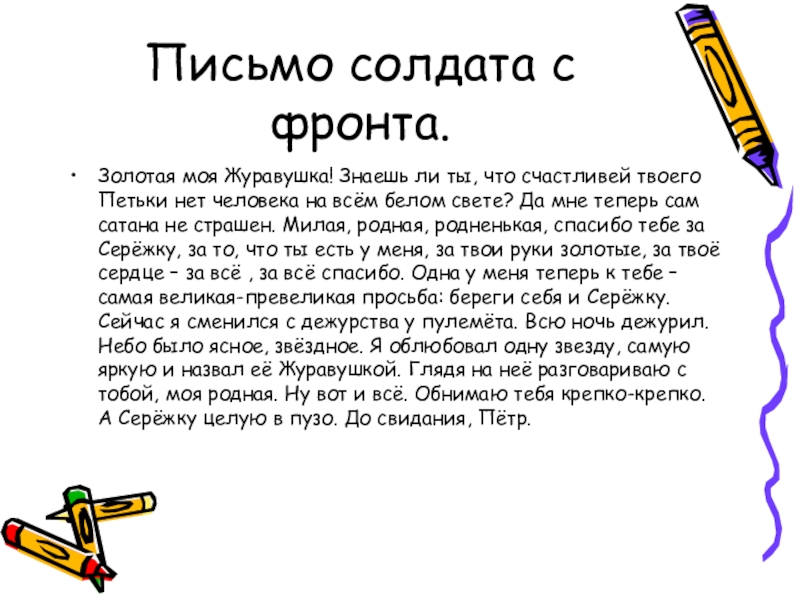 Письмо солдата с фронта.

• Золотая моя Журавушка! Знаешь ли ты, что счастливей твоего Петьки нет человека на всём белом свете? Да мне теперь сам сатана не страшен. Милая, родная, родненькая, спасибо тебе за Серёжку, за то, что ты есть у меня, за твои руки золотые, за твоё сердце – за всё , за всё спасибо. Одна у меня теперь к тебе – самая великая-превеликая просьба: береги себя и Серёжку. Сейчас я сменился с дежурства у пулемёта. Всю ночь дежурил. Небо было ясное, звёздное. Я облюбовал одну звезду, самую яркую и назвал её Журавушкой. Глядя на неё разговариваю с тобой, моя родная. Ну вот и всё. Обнимаю тебя крепко-крепко. А Серёжку целую в пузо. До свидания, Пётр.